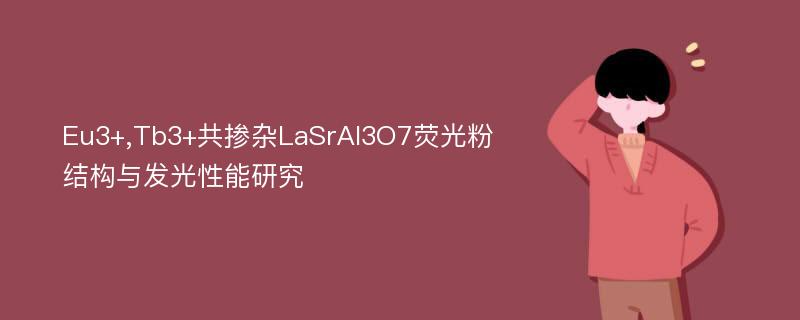 Eu3+,Tb3+共掺杂LaSrAl3O7荧光粉结构与发光性能研究